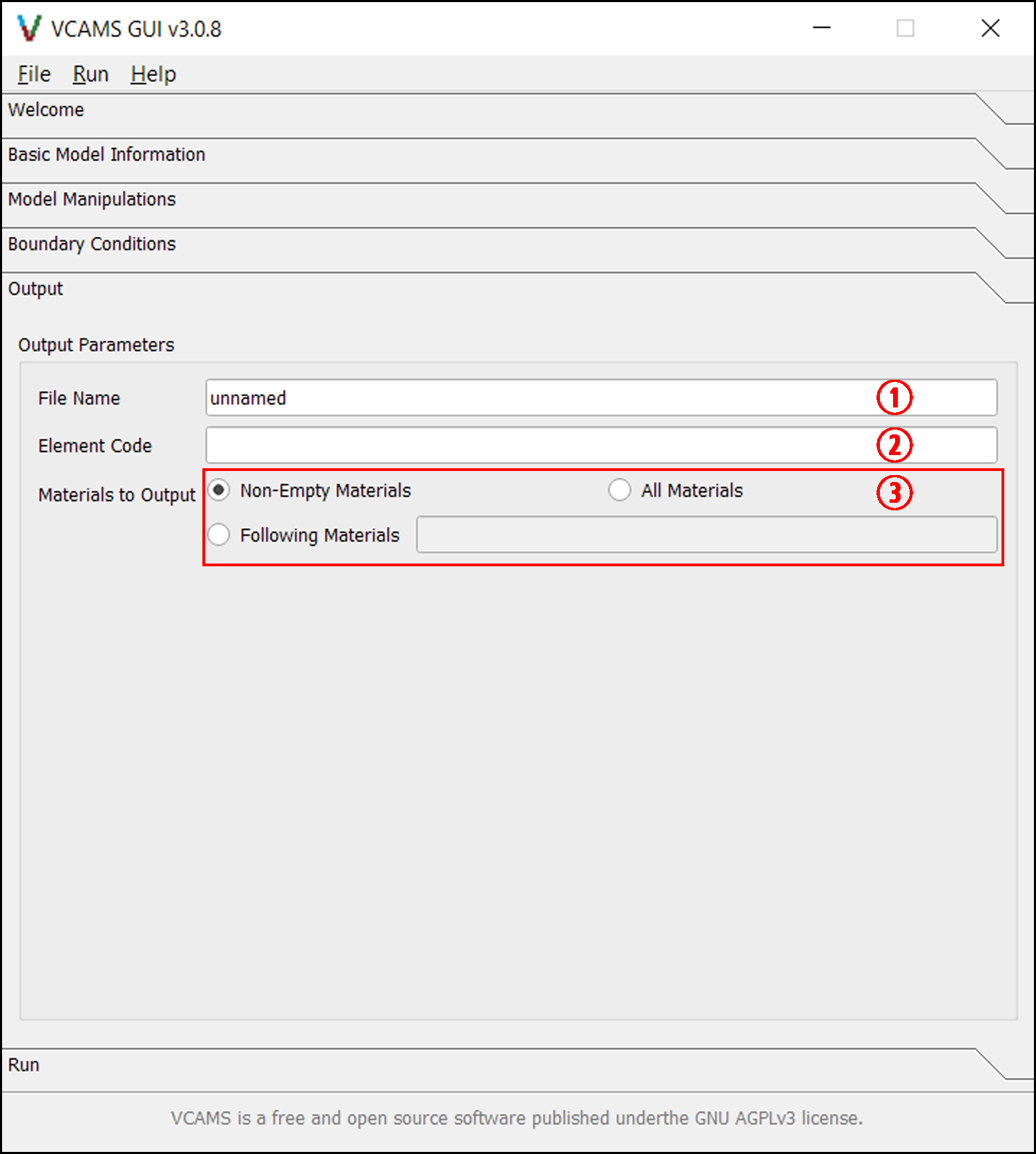 VCAMS GUI v3.0.8

File Run Help

Welcome

Basic Model Information

Model Manipulations

Boundary Conditions

Output

Output Parameters

File Name unnamed ①

Element Code ②

Materials to Output Non-Empty Materials All Materials ③

Following Materials

Run

VCAMS is a free and open source software published underthe GNU AGPLv3 license.